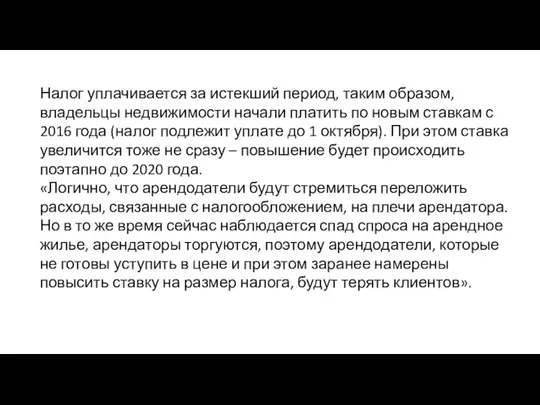 Налог уплачивается за истекший период, таким образом, владельцы недвижимости начали платить по новым ставкам с 2016 года (налог подлежит уплате до 1 октября). При этом ставка увеличится тоже не сразу – повышение будет происходить поэтапно до 2020 года.
«Логично, что арендодатели будут стремиться переложить расходы, связанные с налогообложением, на плечи арендатора. Но в то же время сейчас наблюдается спад спроса на арендное жилье, арендаторы торгуются, поэтому арендодатели, которые не готовы уступить в цене и при этом заранее намерены повысить ставку на размер налога, будут терять клиентов».